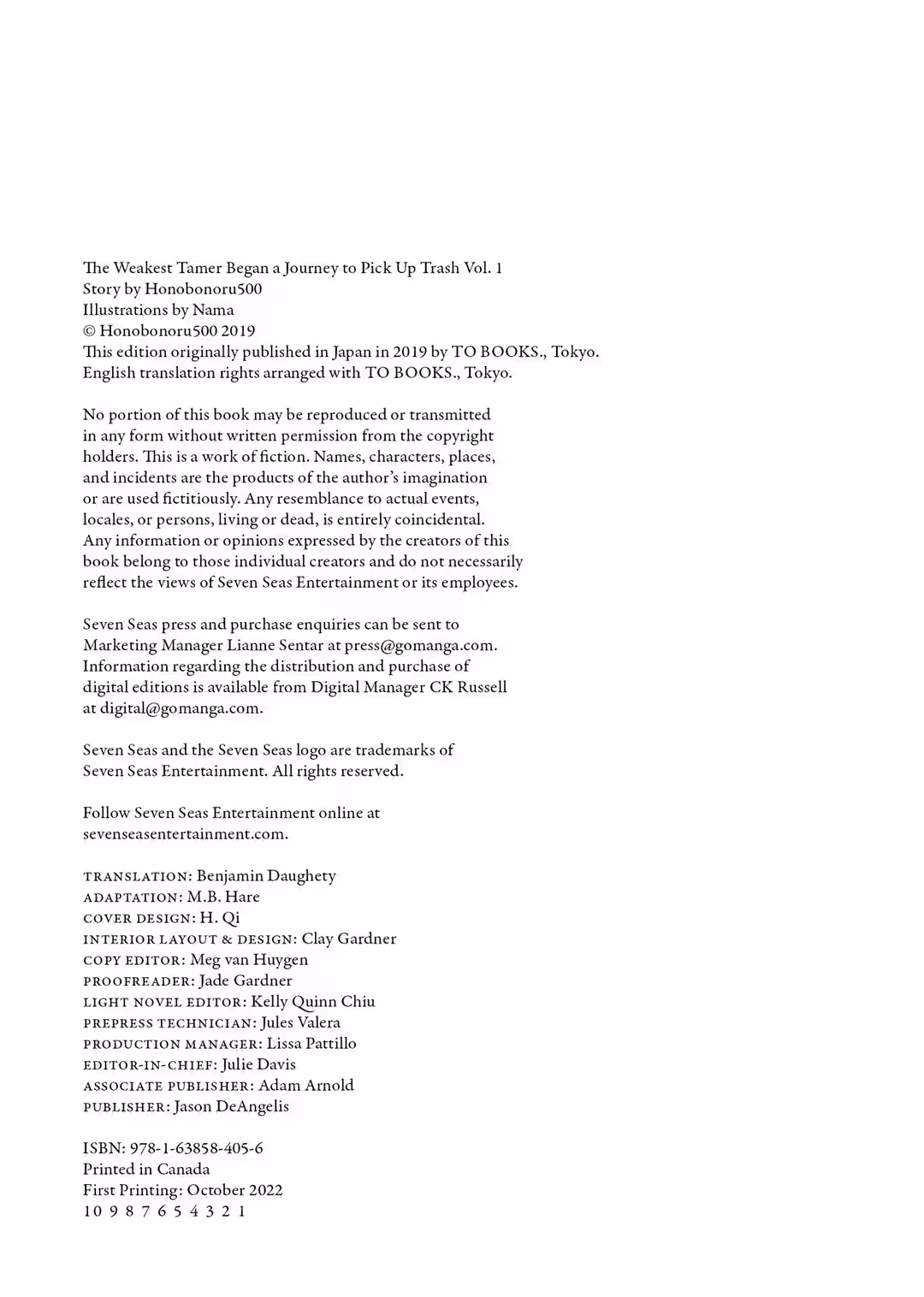 The Weakest Tamer Began a Journey to Pick Up Trash Vol. 1
Story by Honobonoru500
Illustrations by Nama
© Honobonoru500 2019
This edition originally published in Japan in 2019 by TO BOOKS., Tokyo.
English translation rights arranged with TO BOOKS., Tokyo.

No portion of this book may be reproduced or transmitted in any form without written permission from the copyright holders. This is a work of fiction. Names, characters, places, and incidents are the products of the author's imagination or are used fictitiously. Any resemblance to actual events, locales, or persons, living or dead, is entirely coincidental. Any information or opinions expressed by the creators of this book belong to those individual creators and do not necessarily reflect the views of Seven Seas Entertainment or its employees.

Seven Seas press and purchase enquiries can be sent to Marketing Manager Lianne Sentar at press@gomanga.com. Information regarding the distribution and purchase of digital editions is available from Digital Manager CK Russell at digital@gomanga.com.

Seven Seas and the Seven Seas logo are trademarks of Seven Seas Entertainment. All rights reserved.

Follow Seven Seas Entertainment online at sevenseasentertainment.com.

TRANSLATION: Benjamin Daughety
ADAPTATION: M.B. Hare
COVER DESIGN: H. Qi
INTERIOR LAYOUT & DESIGN: Clay Gardner
COPY EDITOR: Meg van Huygen
PROOFREADER: Jade Gardner
LIGHT NOVEL EDITOR: Kelly Quinn Chiu
PREPRESS TECHNICIAN: Jules Valera
PRODUCTION MANAGER: Lissa Pattillo
EDITOR-IN-CHIEF: Julie Davis
ASSOCIATE PUBLISHER: Adam Arnold
PUBLISHER: Jason DeAngelis

ISBN: 978-1-63858-405-6
Printed in Canada
First Printing: October 2022
10 9 8 7 6 5 4 3 2 1